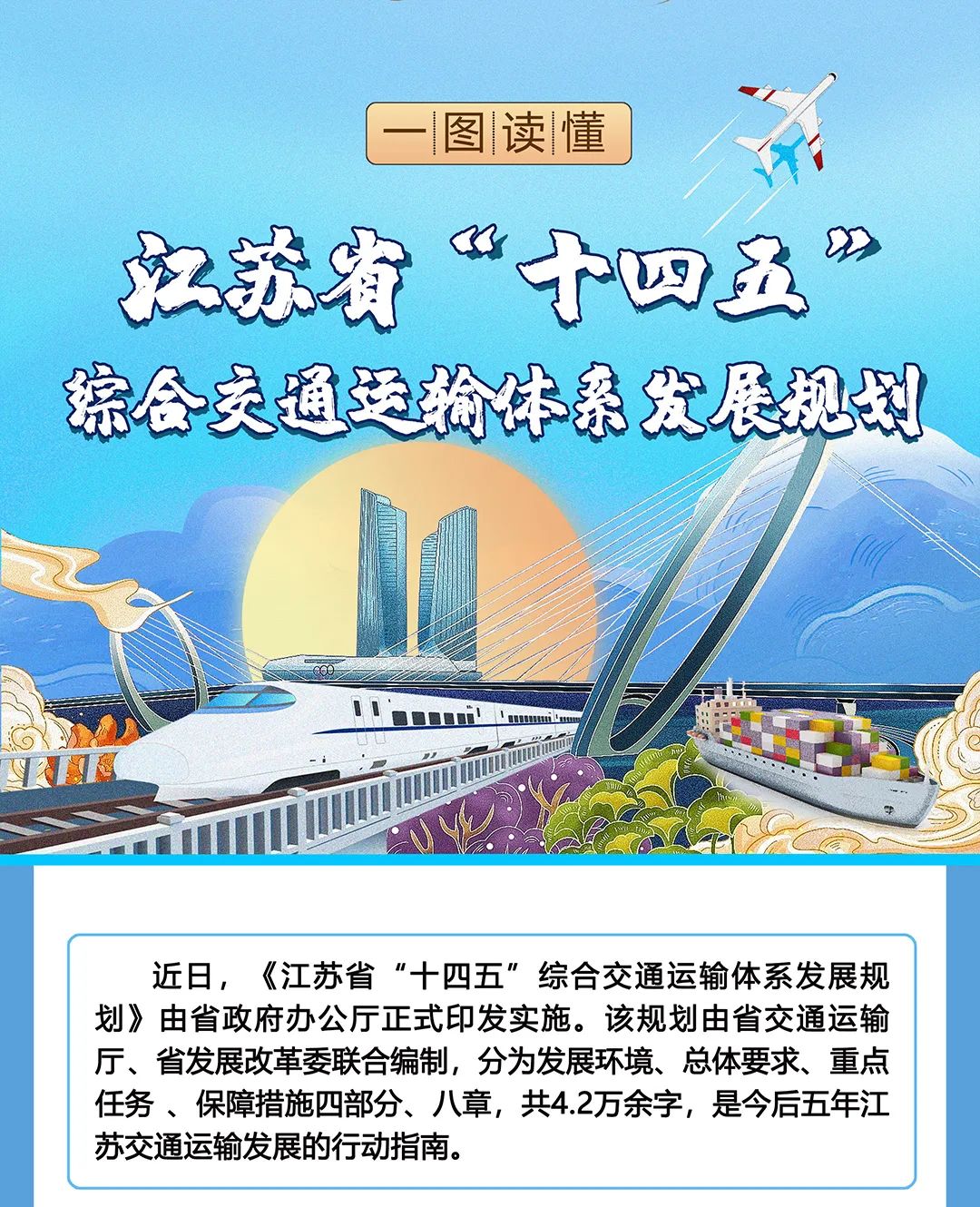 一图读懂

江苏省“十四五”
综合交通运输体系发展规划

近日，《江苏省“十四五”综合交通运输体系发展规划》由省政府办公厅正式印发实施。该规划由省交通运输厅、省发展改革委联合编制，分为发展环境、总体要求、重点任务 、保障措施四部分、八章，共4.2万余字，是今后五年江苏交通运输发展的行动指南。